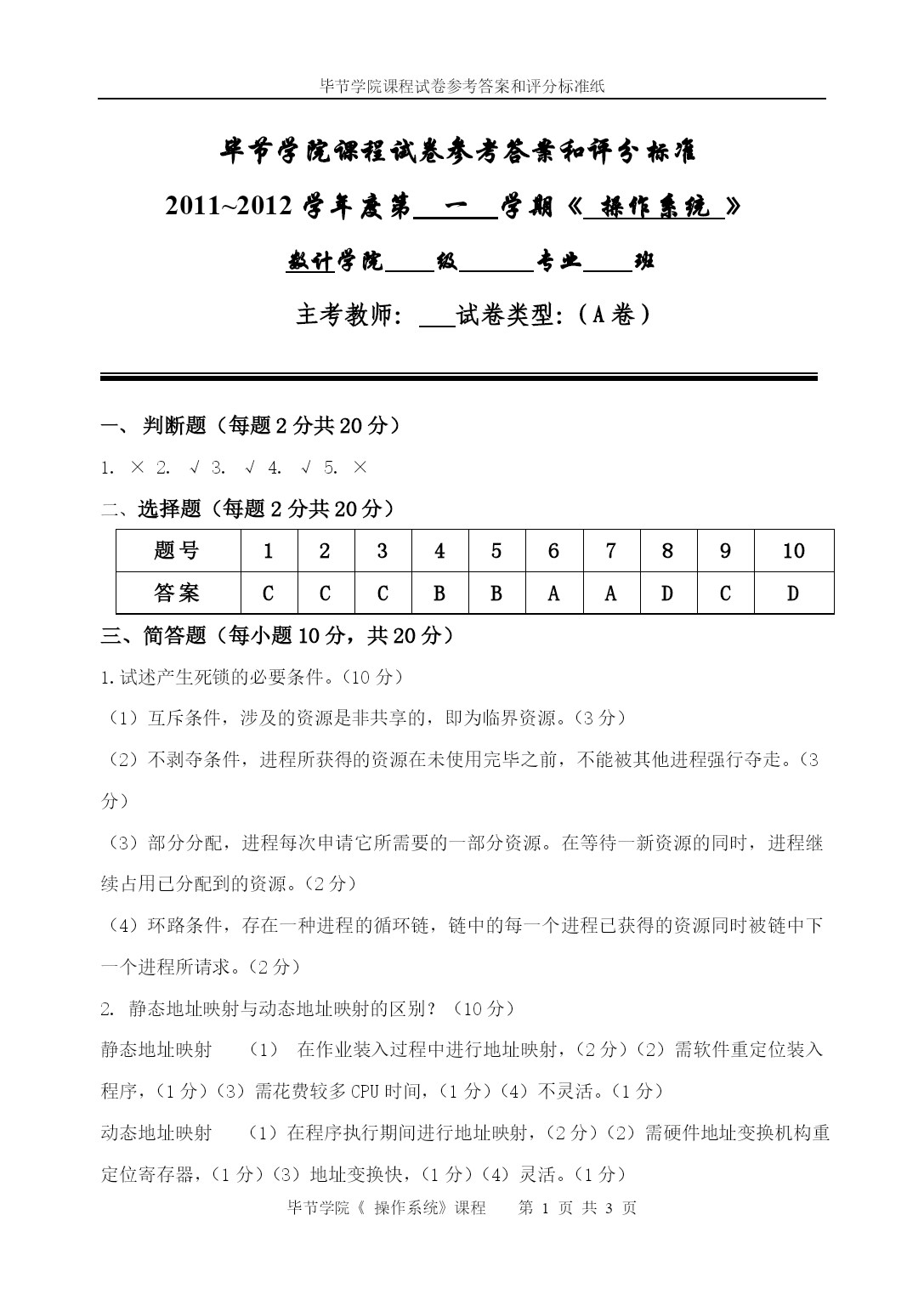 毕节学院课程试卷参考答案和评分标准纸

毕节学院课程试卷参考答案和评分标准

2011~2012 学年度第 一 学期《 操作系统 》

数计学院____级______专业____班

主考教师: ___试卷类型:(A 卷)

一、 判断题(每题 2 分共 20 分)

1. × 2. √ 3. √ 4. √ 5. ×

二、选择题(每题 2 分共 20 分)

| 题号 | 1 | 2 | 3 | 4 | 5 | 6 | 7 | 8 | 9 | 10 |
|---|---|---|---|---|---|---|---|---|---|---|
| 答案 | C | C | C | B | B | A | A | D | C | D |

三、简答题(每小题 10 分,共 20 分)

1.试述产生死锁的必要条件。(10 分)

(1)互斥条件,涉及的资源是非共享的,即为临界资源。(3 分)

(2)不剥夺条件,进程所获得的资源在未使用完毕之前,不能被其他进程强行夺走。(3 分)

(3)部分分配,进程每次申请它所需要的一部分资源。在等待一新资源的同时,进程继续占用已分配到的资源。(2 分)

(4)环路条件,存在一种进程的循环链,链中的每一个进程已获得的资源同时被链中下一个进程所请求。(2 分)

2. 静态地址映射与动态地址映射的区别?(10 分)

静态地址映射 (1) 在作业装入过程中进行地址映射,(2 分)(2)需软件重定位装入程序,(1 分)(3)需花费较多 CPU 时间,(1 分)(4)不灵活。(1 分)

动态地址映射 (1)在程序执行期间进行地址映射,(2 分)(2)需硬件地址变换机构重定位寄存器,(1 分)(3)地址变换快,(1 分)(4)灵活。(1 分)

毕节学院《 操作系统》课程 第 1 页 共 3 页